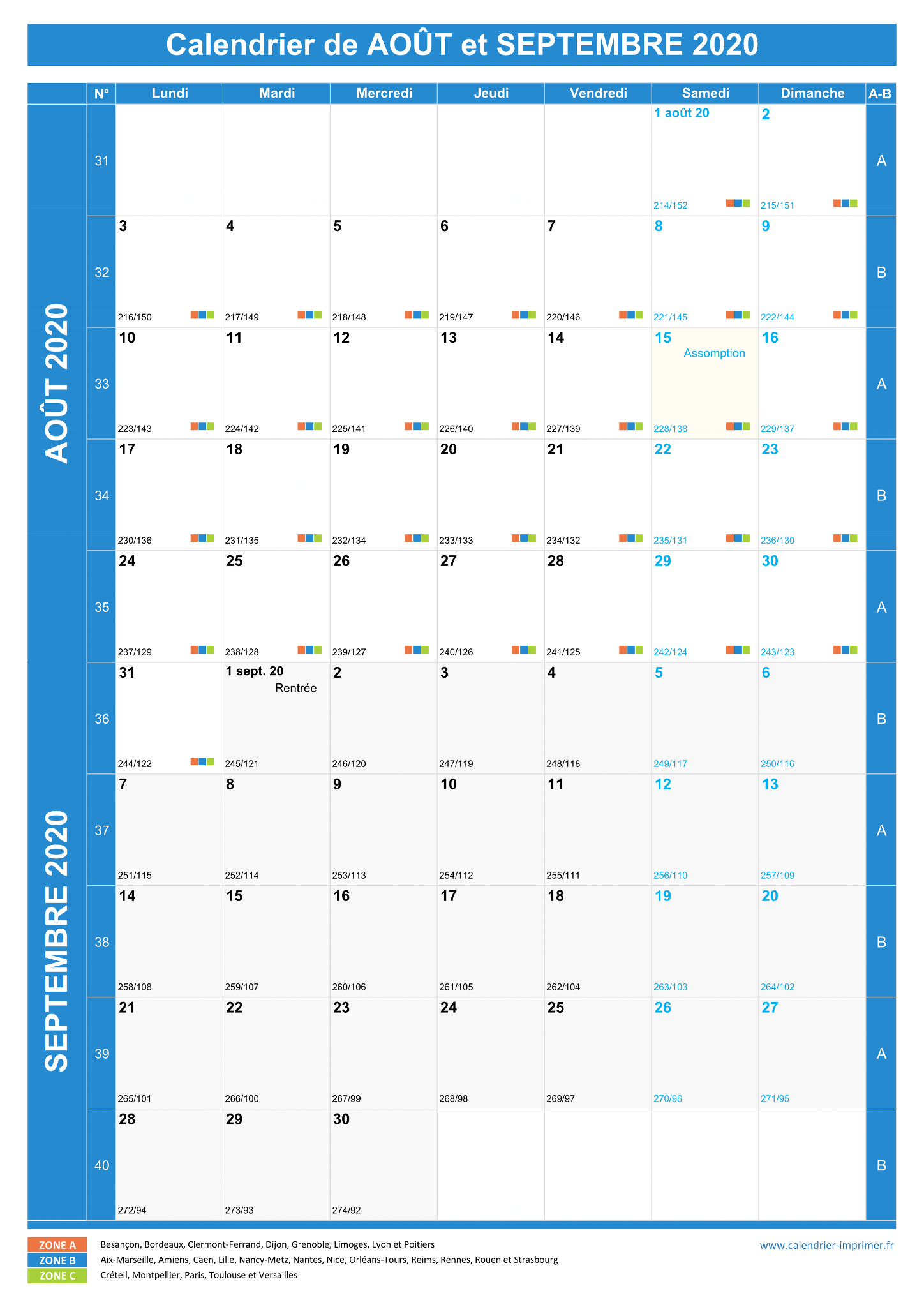 Calendrier de AOÛT et SEPTEMBRE 2020

AOÛT 2020

SEPTEMBRE 2020

| N° | Lundi | Mardi | Mercredi | Jeudi | Vendredi | Samedi | Dimanche | A-B |
|---|---|---|---|---|---|---|---|---|
| 31 | | | | | | 1 août 20 214/152 | 2 215/151 | A |
| 32 | 3 216/150 | 4 217/149 | 5 218/148 | 6 219/147 | 7 220/146 | 8 221/145 | 9 222/144 | B |
| 33 | 10 223/143 | 11 224/142 | 12 225/141 | 13 226/140 | 14 227/139 | 15 Assomption 228/138 | 16 229/137 | A |
| 34 | 17 230/136 | 18 231/135 | 19 232/134 | 20 233/133 | 21 234/132 | 22 235/131 | 23 236/130 | B |
| 35 | 24 237/129 | 25 238/128 | 26 239/127 | 27 240/126 | 28 241/125 | 29 242/124 | 30 243/123 | A |
| 36 | 31 244/122 | 1 sept. 20 Rentrée 245/121 | 2 246/120 | 3 247/119 | 4 248/118 | 5 249/117 | 6 250/116 | B |
| 37 | 7 251/115 | 8 252/114 | 9 253/113 | 10 254/112 | 11 255/111 | 12 256/110 | 13 257/109 | A |
| 38 | 14 258/108 | 15 259/107 | 16 260/106 | 17 261/105 | 18 262/104 | 19 263/103 | 20 264/102 | B |
| 39 | 21 265/101 | 22 266/100 | 23 267/99 | 24 268/98 | 25 269/97 | 26 270/96 | 27 271/95 | A |
| 40 | 28 272/94 | 29 273/93 | 30 274/92 | | | | | B |

ZONE A Besançon, Bordeaux, Clermont-Ferrand, Dijon, Grenoble, Limoges, Lyon et Poitiers
ZONE B Aix-Marseille, Amiens, Caen, Lille, Nancy-Metz, Nantes, Nice, Orléans-Tours, Reims, Rennes, Rouen et Strasbourg
ZONE C Créteil, Montpellier, Paris, Toulouse et Versailles

www.calendrier-imprimer.fr